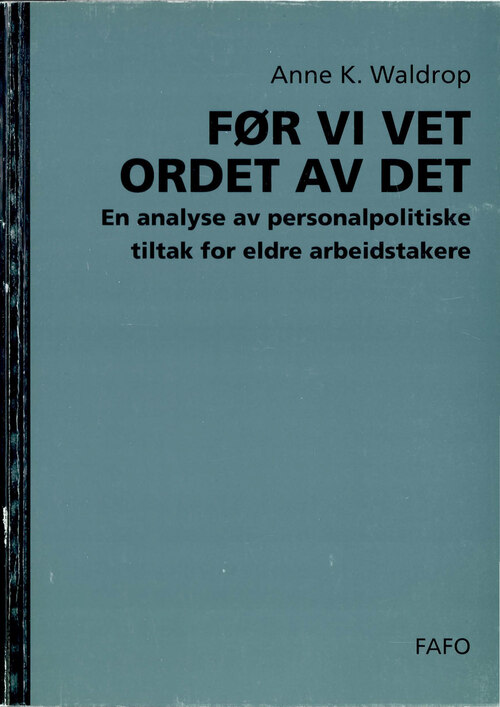 Anne K. Waldrop

FØR VI VET
ORDET AV DET

En analyse av personalpolitiske tiltak for eldre arbeidstakere

FAFO